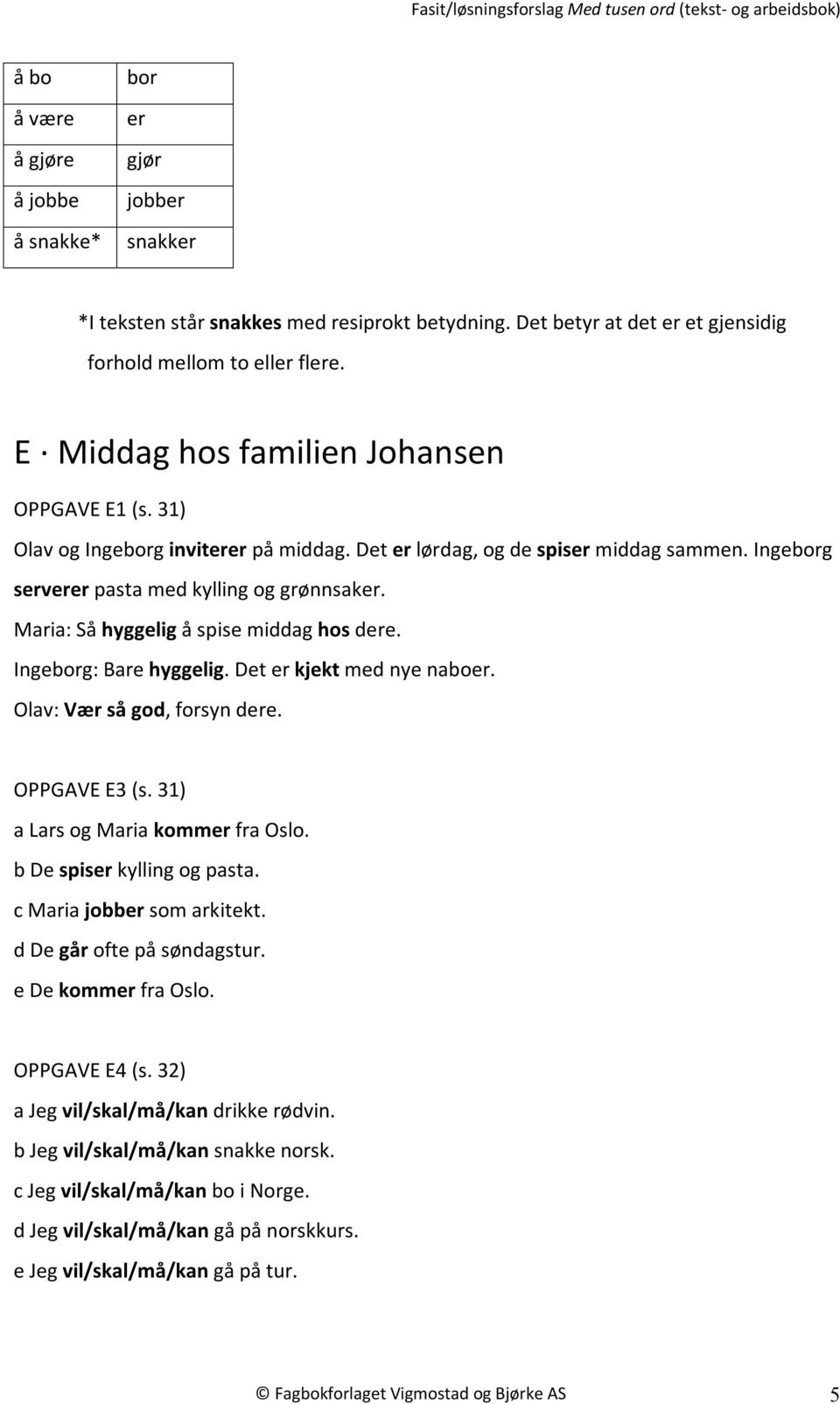 Fasit/løsningsforslag Med tusen ord (tekst- og arbeidsbok)

| å bo | bor |
|---|---|
| å være | er |
| å gjøre | gjør |
| å jobbe | jobber |
| å snakke* | snakker |

*I teksten står snakkes med resiprokt betydning. Det betyr at det er et gjensidig forhold mellom to eller flere.

E · Middag hos familien Johansen

OPPGAVE E1 (s. 31)

Olav og Ingeborg inviterer på middag. Det er lørdag, og de spiser middag sammen. Ingeborg serverer pasta med kylling og grønnsaker.

Maria: Så hyggelig å spise middag hos dere.

Ingeborg: Bare hyggelig. Det er kjekt med nye naboer.

Olav: Vær så god, forsyn dere.

OPPGAVE E3 (s. 31)

a Lars og Maria kommer fra Oslo.

b De spiser kylling og pasta.

c Maria jobber som arkitekt.

d De går ofte på søndagstur.

e De kommer fra Oslo.

OPPGAVE E4 (s. 32)

a Jeg vil/skal/må/kan drikke rødvin.

b Jeg vil/skal/må/kan snakke norsk.

c Jeg vil/skal/må/kan bo i Norge.

d Jeg vil/skal/må/kan gå på norskkurs.

e Jeg vil/skal/må/kan gå på tur.

© Fagbokforlaget Vigmostad og Bjørke AS 5